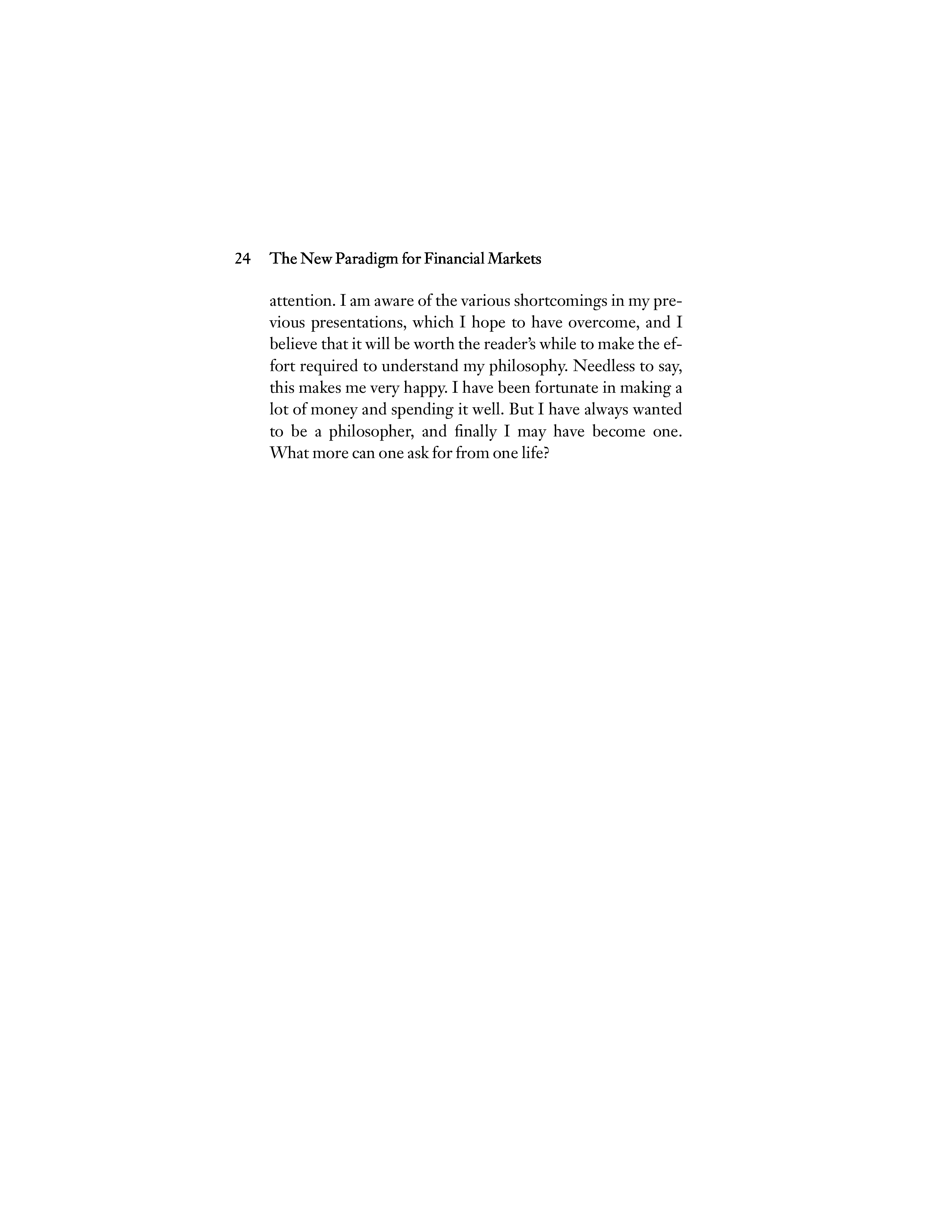 24 The New Paradigm for Financial Markets

attention. I am aware of the various shortcomings in my previous presentations, which I hope to have overcome, and I believe that it will be worth the reader's while to make the effort required to understand my philosophy. Needless to say, this makes me very happy. I have been fortunate in making a lot of money and spending it well. But I have always wanted to be a philosopher, and finally I may have become one. What more can one ask for from one life?